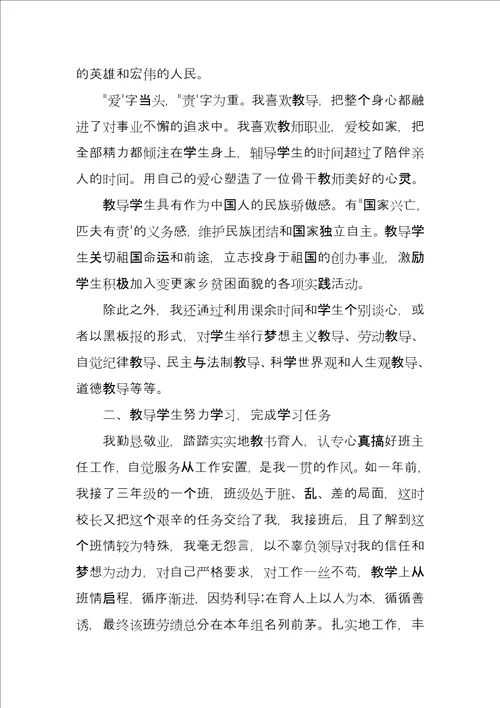 的英雄和宏伟的人民。

"爱'字当头，"责'字为重。我喜欢教导，把整个身心都融进了对事业不懈的追求中。我喜欢教师职业，爱校如家，把全部精力都倾注在学生身上，辅导学生的时间超过了陪伴亲人的时间。用自己的爱心塑造了一位骨干教师美好的心灵。

教导学生具有作为中国人的民族骄傲感。有"国家兴亡，匹夫有责'的义务感，维护民族团结和国家独立自主。教导学生关切祖国命运和前途，立志投身于祖国的创办事业，激励学生积极加入变更家乡贫困面貌的各项实践活动。

除此之外，我还通过利用课余时间和学生个别谈心，或者以黑板报的形式，对学生举行梦想主义教导、劳动教导、自觉纪律教导、民主与法制教导、科学世界观和人生观教导、道德教导等等。

二、教导学生努力学习，完成学习任务

我勤恳敬业，踏踏实实地教书育人，认专心真搞好班主任工作，自觉服务从工作安置，是我一贯的作风。如一年前，我接了三年级的一个班，班级处于脏、乱、差的局面，这时校长又把这个艰辛的任务交给了我，我接班后，且了解到这个班情较为特殊，我毫无怨言，以不辜负领导对我的信任和梦想为动力，对自己严格要求，对工作一丝不苟，教学上从班情启程，循序渐进，因势利导;在育人上以人为本，循循善诱，最终该班劳绩总分在本年组名列前茅。扎实地工作，丰